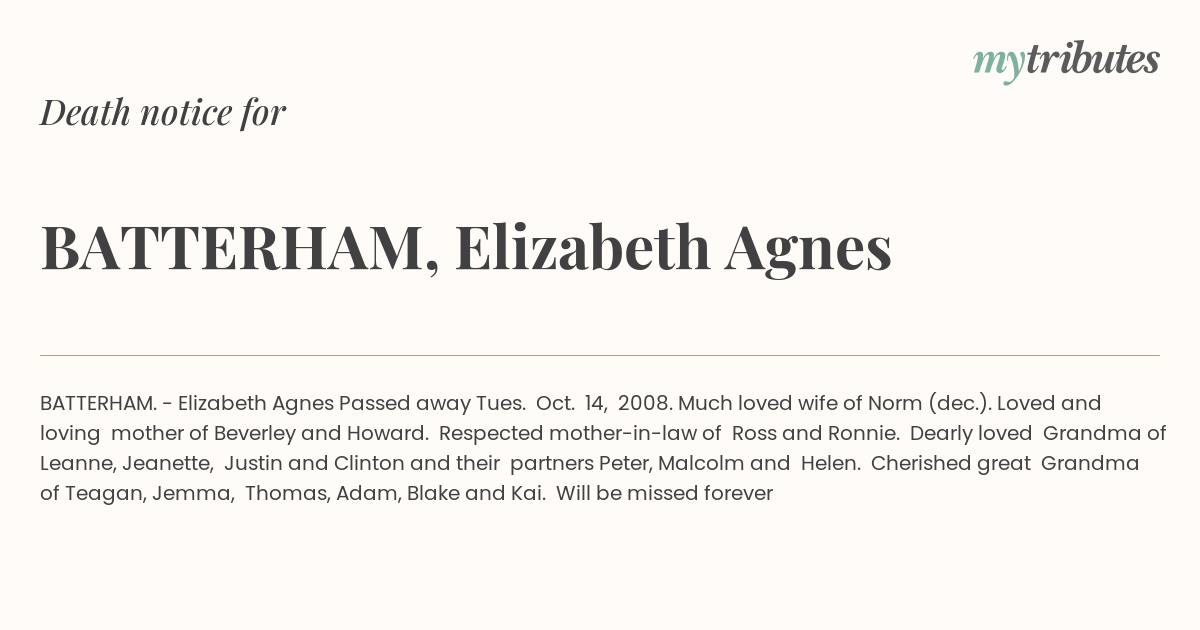 mytributes

Death notice for

BATTERHAM, Elizabeth Agnes

BATTERHAM. - Elizabeth Agnes Passed away Tues. Oct. 14, 2008. Much loved wife of Norm (dec.). Loved and loving mother of Beverley and Howard. Respected mother-in-law of Ross and Ronnie. Dearly loved Grandma of Leanne, Jeanette, Justin and Clinton and their partners Peter, Malcolm and Helen. Cherished great Grandma of Teagan, Jemma, Thomas, Adam, Blake and Kai. Will be missed forever